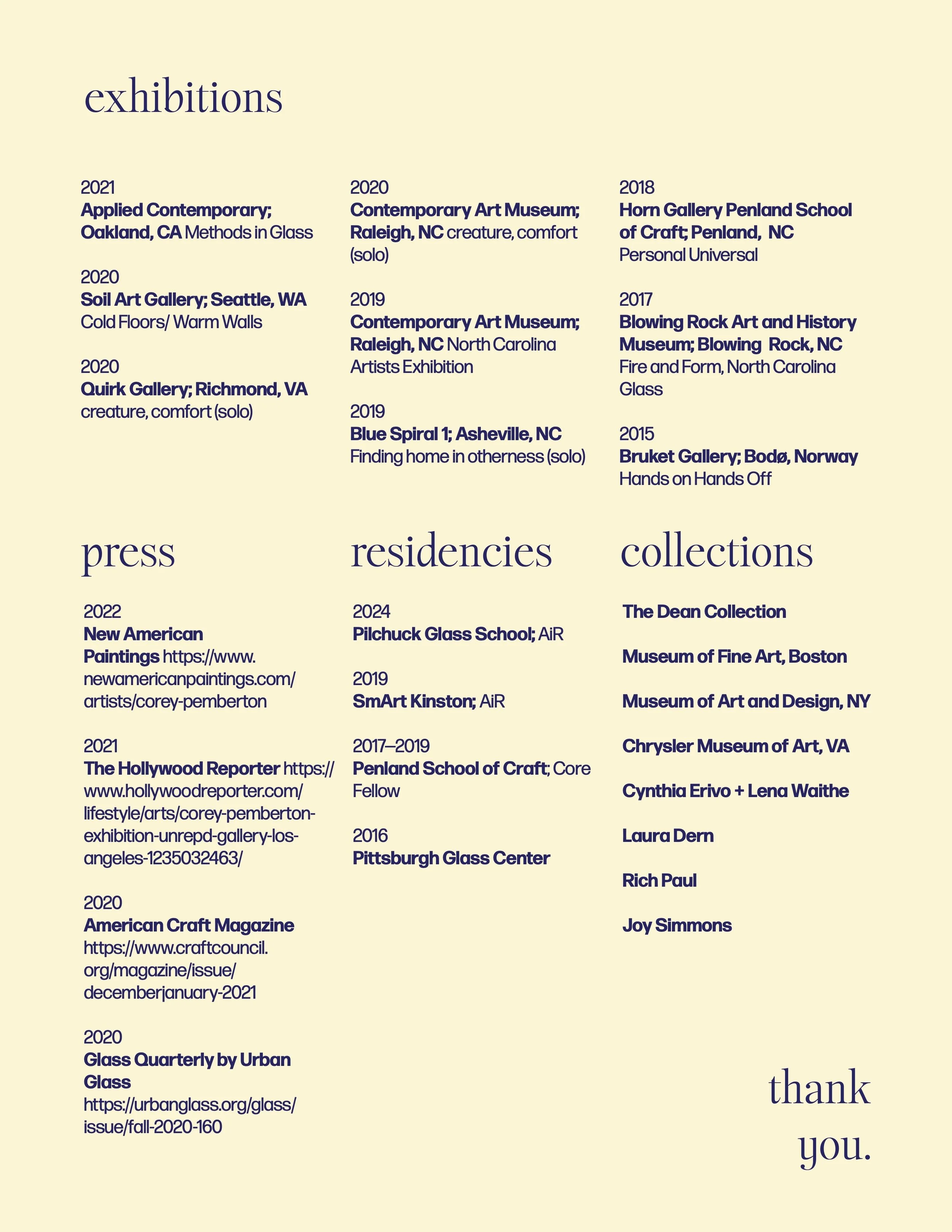 exhibitions

2021
Applied Contemporary; Oakland, CA Methods in Glass

2020
Soil Art Gallery; Seattle, WA Cold Floors/ Warm Walls

2020
Quirk Gallery; Richmond, VA creature, comfort (solo)

2020
Contemporary Art Museum; Raleigh, NC creature, comfort (solo)

2019
Contemporary Art Museum; Raleigh, NC North Carolina Artists Exhibition

2019
Blue Spiral 1; Asheville, NC Finding home in otherness (solo)

2018
Horn Gallery Penland School of Craft; Penland, NC Personal Universal

2017
Blowing Rock Art and History Museum; Blowing Rock, NC Fire and Form, North Carolina Glass

2015
Bruket Gallery; Bodø, Norway Hands on Hands Off

press

2022
New American Paintings https://www.newamericanpaintings.com/artists/corey-pemberton

2021
The Hollywood Reporter https://www.hollywoodreporter.com/lifestyle/arts/corey-pemberton-exhibition-unrepd-gallery-los-angeles-1235032463/

2020
American Craft Magazine https://www.craftcouncil.org/magazine/issue/decemberjanuary-2021

2020
Glass Quarterly by Urban Glass https://urbanglass.org/glass/issue/fall-2020-160

residencies

2024
Pilchuck Glass School; AiR

2019
SmArt Kinston; AiR

2017–2019
Penland School of Craft; Core Fellow

2016
Pittsburgh Glass Center

collections

The Dean Collection

Museum of Fine Art, Boston

Museum of Art and Design, NY

Chrysler Museum of Art, VA

Cynthia Erivo + Lena Waithe

Laura Dern

Rich Paul

Joy Simmons

thank you.